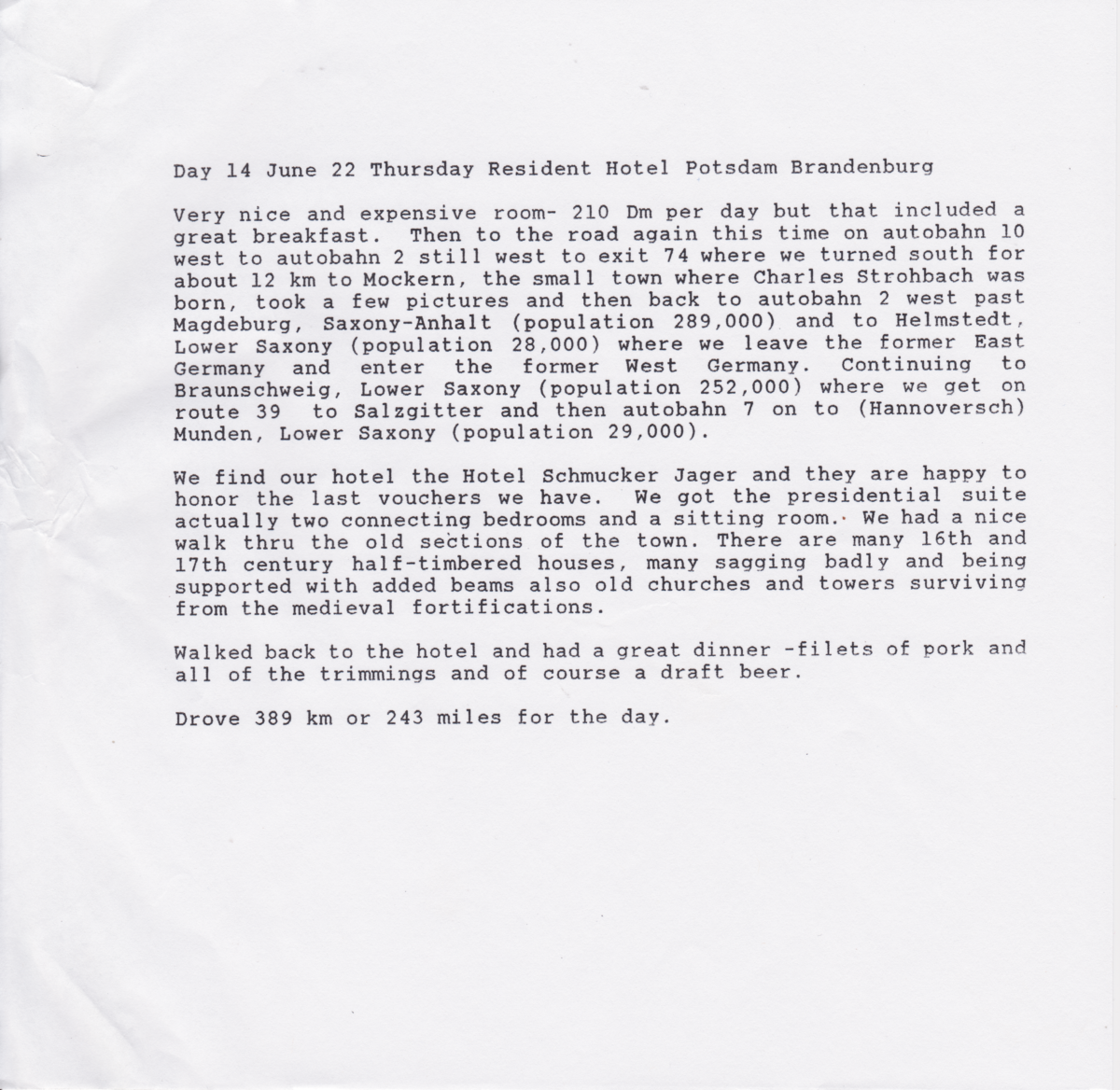 Day 14 June 22 Thursday Resident Hotel Potsdam Brandenburg

Very nice and expensive room- 210 Dm per day but that included a great breakfast. Then to the road again this time on autobahn 10 west to autobahn 2 still west to exit 74 where we turned south for about 12 km to Mockern, the small town where Charles Strohbach was born, took a few pictures and then back to autobahn 2 west past Magdeburg, Saxony-Anhalt (population 289,000) and to Helmstedt, Lower Saxony (population 28,000) where we leave the former East Germany and enter the former West Germany. Continuing to Braunschweig, Lower Saxony (population 252,000) where we get on route 39 to Salzgitter and then autobahn 7 on to (Hannoversch) Munden, Lower Saxony (population 29,000).

We find our hotel the Hotel Schmucker Jager and they are happy to honor the last vouchers we have. We got the presidential suite actually two connecting bedrooms and a sitting room. We had a nice walk thru the old sections of the town. There are many 16th and 17th century half-timbered houses, many sagging badly and being supported with added beams also old churches and towers surviving from the medieval fortifications.

Walked back to the hotel and had a great dinner -filets of pork and all of the trimmings and of course a draft beer.

Drove 389 km or 243 miles for the day.